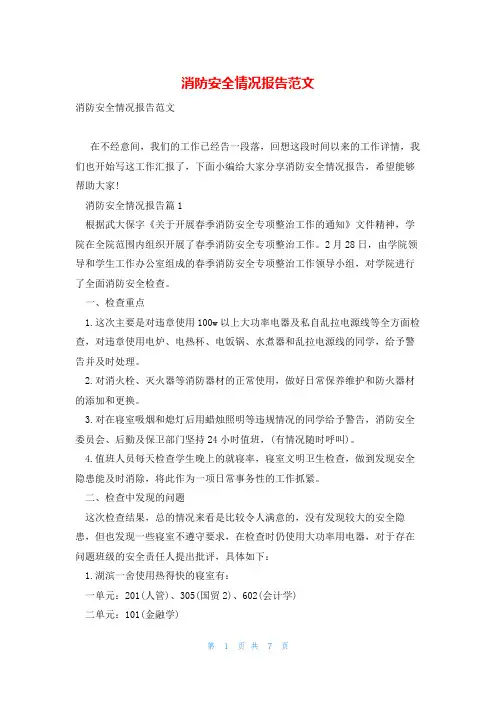 消防安全情况报告范文

消防安全情况报告范文

在不经意间，我们的工作已经告一段落，回想这段时间以来的工作详情，我们也开始写这工作汇报了，下面小编给大家分享消防安全情况报告，希望能够帮助大家！

消防安全情况报告篇1

根据武大保字《关于开展春季消防安全专项整治工作的通知》文件精神，学院在全院范围内组织开展了春季消防安全专项整治工作。2月28日，由学院领导和学生工作办公室组成的春季消防安全专项整治工作领导小组，对学院进行了全面消防安全检查。

一、检查重点

1.这次主要是对违章使用100w以上大功率电器及私自乱拉电源线等全方面检查，对违章使用电炉、电热杯、电饭锅、水煮器和乱拉电源线的同学，给予警告并及时处理。

2.对消火栓、灭火器等消防器材的正常使用，做好日常保养维护和防火器材的添加和更换。

3.对在寝室吸烟和熄灯后用蜡烛照明等违规情况的同学给予警告，消防安全委员会、后勤及保卫部门坚持24小时值班，(有情况随时呼叫)。

4.值班人员每天检查学生晚上的就寝率，寝室文明卫生检查，做到发现安全隐患能及时消除，将此作为一项日常事务性的工作抓紧。

二、检查中发现的问题

这次检查结果，总的情况来看是比较令人满意的，没有发现较大的安全隐患，但也发现一些寝室不遵守要求，在检查时仍使用大功率用电器，对于存在问题班级的安全责任人提出批评，具体如下：

1.湖滨一舍使用热得快的寝室有：

一单元：201(人管)、305(国贸2)、602(会计学)

二单元：101(金融学)

第 1 页 共 7 页